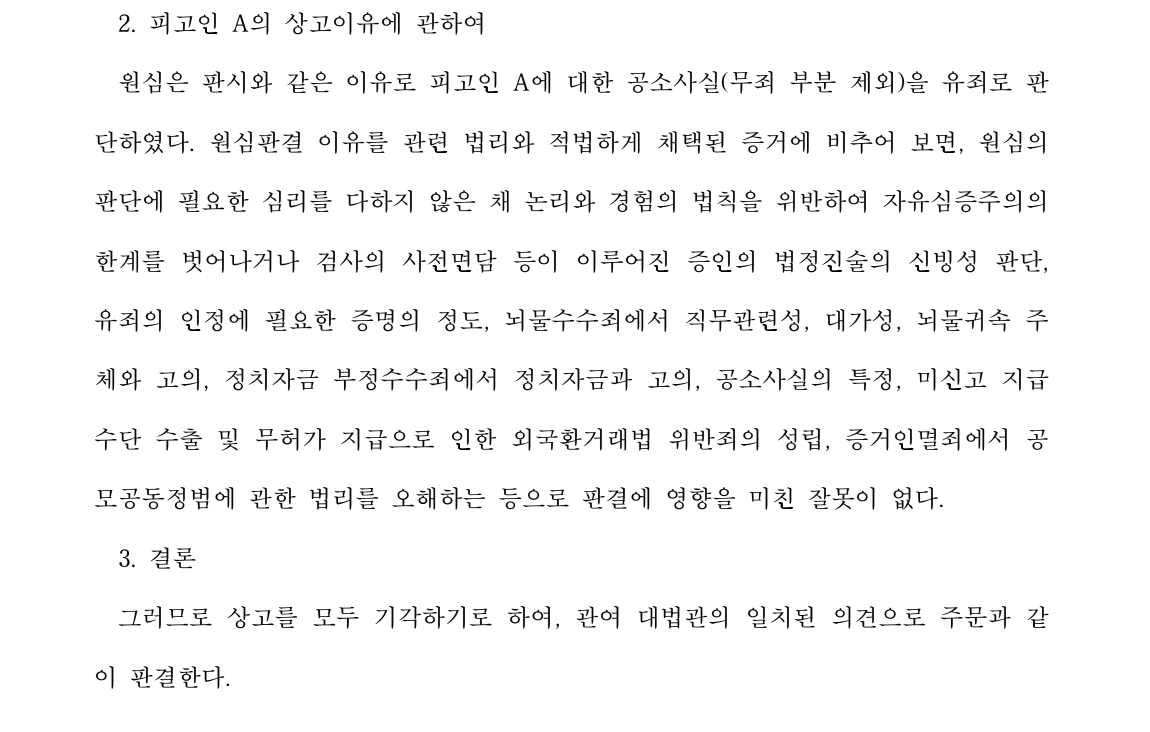 2. 피고인 A의 상고이유에 관하여

원심은 판시와 같은 이유로 피고인 A에 대한 공소사실(무죄 부분 제외)을 유죄로 판단하였다. 원심판결 이유를 관련 법리와 적법하게 채택된 증거에 비추어 보면, 원심의 판단에 필요한 심리를 다하지 않은 채 논리와 경험의 법칙을 위반하여 자유심증주의의 한계를 벗어나거나 검사의 사전면담 등이 이루어진 증인의 법정진술의 신빙성 판단, 유죄의 인정에 필요한 증명의 정도, 뇌물수수죄에서 직무관련성, 대가성, 뇌물귀속 주체와 고의, 정치자금 부정수수죄에서 정치자금과 고의, 공소사실의 특정, 미신고 지급수단 수출 및 무허가 지급으로 인한 외국환거래법 위반죄의 성립, 증거인멸죄에서 공모공동정범에 관한 법리를 오해하는 등으로 판결에 영향을 미친 잘못이 없다.

3. 결론

그러므로 상고를 모두 기각하기로 하여, 관여 대법관의 일치된 의견으로 주문과 같이 판결한다.